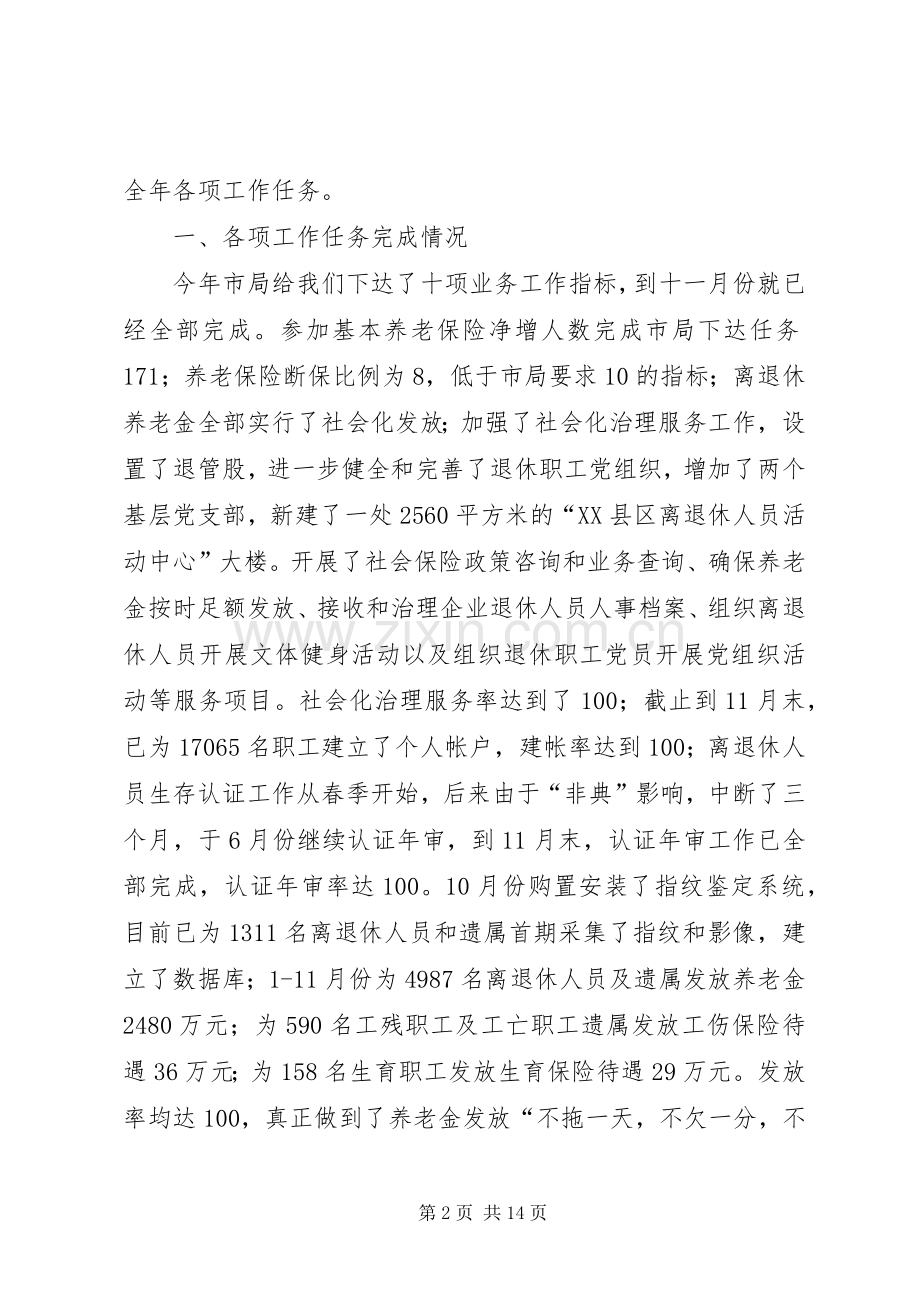 全年各项工作任务。

一、各项工作任务完成情况

今年市局给我们下达了十项业务工作指标，到十一月份就已经全部完成。参加基本养老保险净增人数完成市局下达任务171；养老保险断保比例为8，低于市局要求10的指标；离退休养老金全部实行了社会化发放；加强了社会化治理服务工作，设置了退管股，进一步健全和完善了退休职工党组织，增加了两个基层党支部，新建了一处2560平方米的“XX县区离退休人员活动中心”大楼。开展了社会保险政策咨询和业务查询、确保养老金按时足额发放、接收和治理企业退休人员人事档案、组织离退休人员开展文体健身活动以及组织退休职工党员开展党组织活动等服务项目。社会化治理服务率达到了100；截止到11月末，已为17065名职工建立了个人帐户，建帐率达到100；离退休人员生存认证工作从春季开始，后来由于“非典”影响，中断了三个月，于6月份继续认证年审，到11月末，认证年审工作已全部完成，认证年审率达100。10月份购置安装了指纹鉴定系统，目前已为1311名离退休人员和遗属首期采集了指纹和影像，建立了数据库；1-11月份为4987名离退休人员及遗属发放养老金2480万元；为590名工残职工及工亡职工遗属发放工伤保险待遇36万元；为158名生育职工发放生育保险待遇29万元。发放率均达100，真正做到了养老金发放“不拖一天，不欠一分，不

第2页 共14页

www.zixin.com.cn